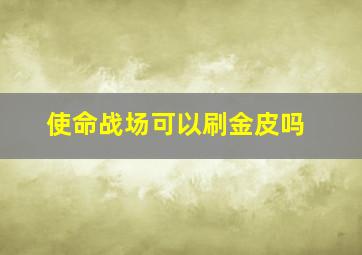 使命战场可以刷金皮吗